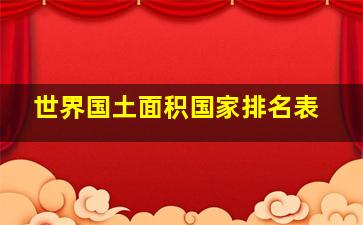 世界国土面积国家排名表